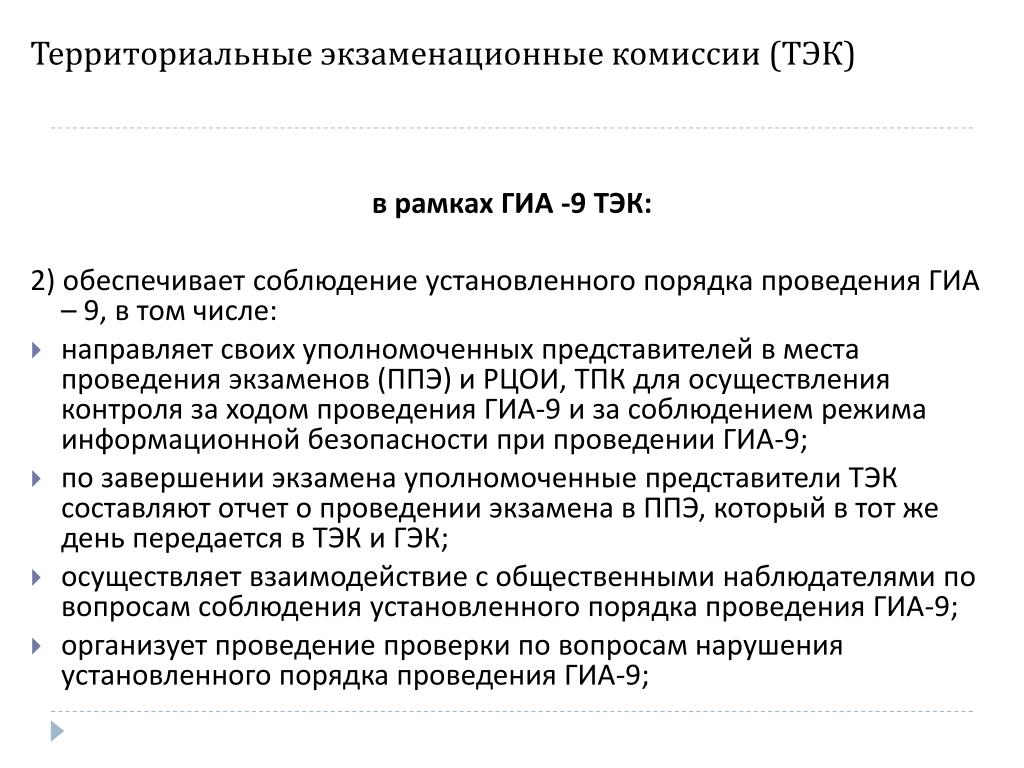 Территориальные экзаменационные комиссии (ТЭК)

в рамках ГИА -9 ТЭК:

2) обеспечивает соблюдение установленного порядка проведения ГИА – 9, в том числе:

направляет своих уполномоченных представителей в места проведения экзаменов (ППЭ) и РЦОИ, ТПК для осуществления контроля за ходом проведения ГИА-9 и за соблюдением режима информационной безопасности при проведении ГИА-9;

по завершении экзамена уполномоченные представители ТЭК составляют отчет о проведении экзамена в ППЭ, который в тот же день передается в ТЭК и ГЭК;

осуществляет взаимодействие с общественными наблюдателями по вопросам соблюдения установленного порядка проведения ГИА-9;

организует проведение проверки по вопросам нарушения установленного порядка проведения ГИА-9;